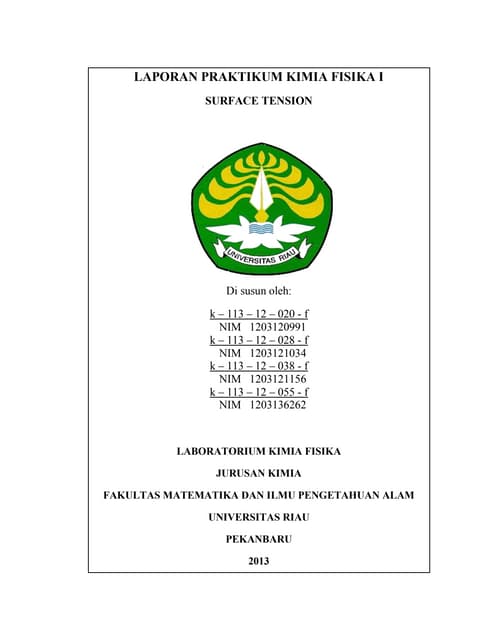 LAPORAN PRAKTIKUM KIMIA FISIKA I

SURFACE TENSION

UNIVERSITAS RIAU

Di susun oleh:

k – 113 – 12 – 020 - f
NIM 1203120991
k – 113 – 12 – 028 - f
NIM 1203121034
k – 113 – 12 – 038 - f
NIM 1203121156
k – 113 – 12 – 055 - f
NIM 1203136262

LABORATORIUM KIMIA FISIKA

JURUSAN KIMIA

FAKULTAS MATEMATIKA DAN ILMU PENGETAHUAN ALAM

UNIVERSITAS RIAU

PEKANBARU

2013